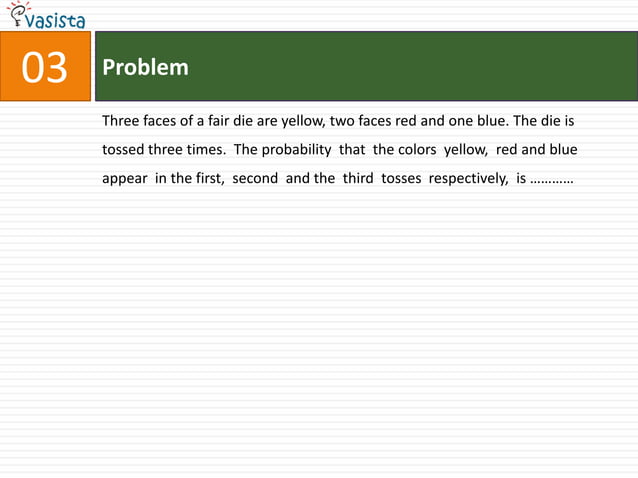 vasista

03

Problem

Three faces of a fair die are yellow, two faces red and one blue. The die is tossed three times. The probability that the colors yellow, red and blue appear in the first, second and the third tosses respectively, is …………